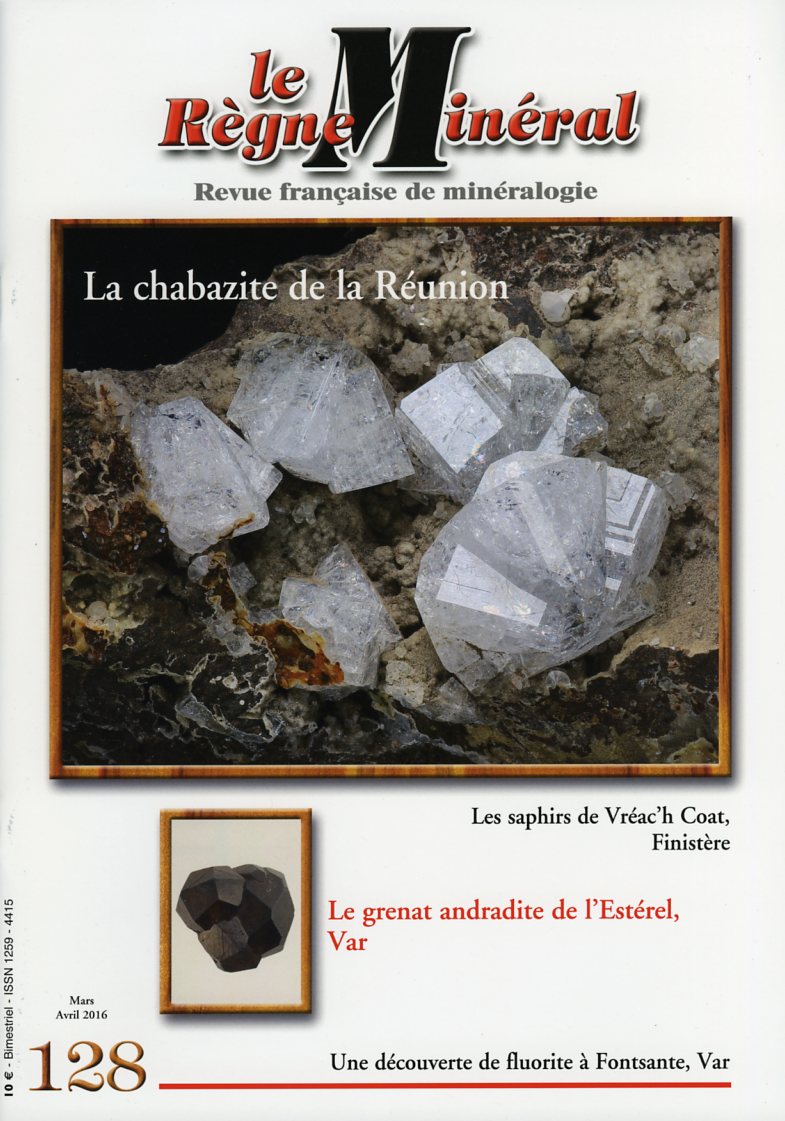 le Règne Minéral
Revue française de minéralogie

La chabazite de la Réunion

Les saphirs de Vréac'h Coat, Finistère

Le grenat andradite de l'Estérel, Var

10 € - Bimestriel - ISSN 1259 - 4415

Mars
Avril 2016

128

Une découverte de fluorite à Fontsante, Var